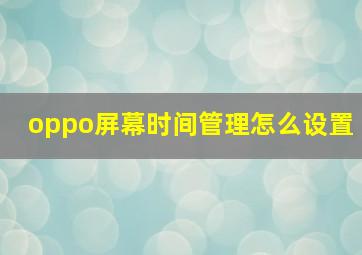 oppo屏幕时间管理怎么设置